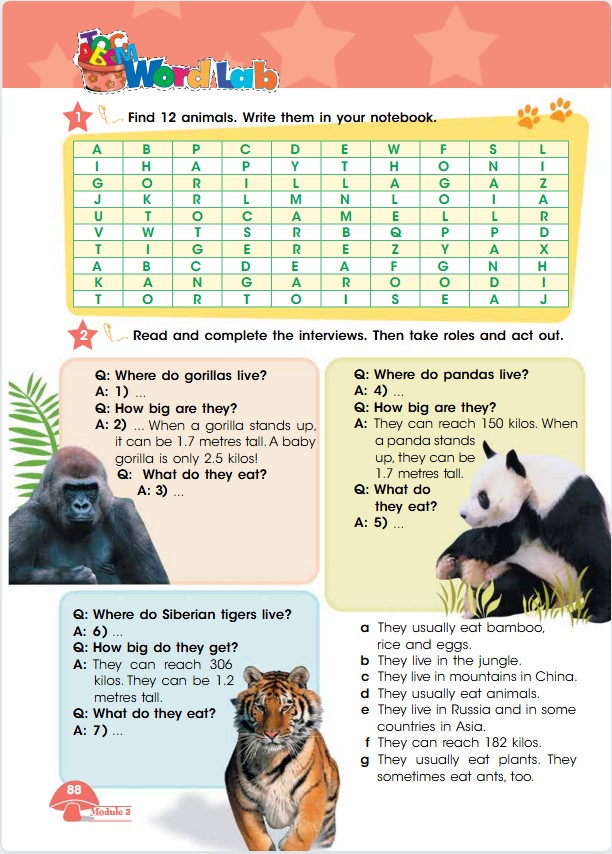 Word Lab

1 Find 12 animals. Write them in your notebook.

| A | B | P | C | D | E | W | F | S | L |
|---|---|---|---|---|---|---|---|---|---|
| I | H | A | P | Y | T | H | O | N | I |
| G | O | R | I | L | L | A | G | A | Z |
| J | K | R | L | M | N | L | O | I | A |
| U | T | O | C | A | M | E | L | L | R |
| V | W | T | S | R | B | Q | P | P | D |
| T | I | G | E | R | E | Z | Y | A | X |
| A | B | C | D | E | A | F | G | N | H |
| K | A | N | G | A | R | O | O | D | I |
| T | O | R | T | O | I | S | E | A | J |

2 Read and complete the interviews. Then take roles and act out.

Q: Where do gorillas live?
A: 1) ...
Q: How big are they?
A: 2) ... When a gorilla stands up, it can be 1.7 metres tall. A baby gorilla is only 2.5 kilos!
Q: What do they eat?
A: 3) ...

Q: Where do pandas live?
A: 4) ...
Q: How big are they?
A: They can reach 150 kilos. When a panda stands up, they can be 1.7 metres tall.
Q: What do they eat?
A: 5) ...

Q: Where do Siberian tigers live?
A: 6) ...
Q: How big do they get?
A: They can reach 306 kilos. They can be 1.2 metres tall.
Q: What do they eat?
A: 7) ...

a They usually eat bamboo, rice and eggs.
b They live in the jungle.
c They live in mountains in China.
d They usually eat animals.
e They live in Russia and in some countries in Asia.
f They can reach 182 kilos.
g They usually eat plants. They sometimes eat ants, too.

88 Module 3